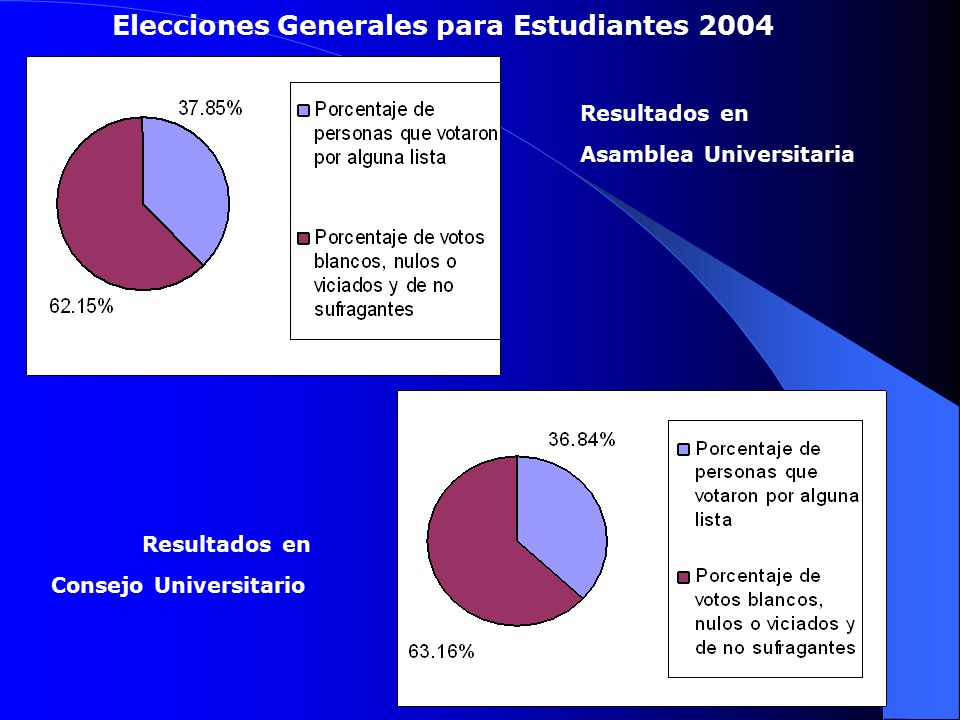 Elecciones Generales para Estudiantes 2004

37.85%

62.15%

Porcentaje de personas que votaron por alguna lista

Porcentaje de votos blancos, nulos o viciados y de no sufragantes

Resultados en

Asamblea Universitaria

36.84%

63.16%

Porcentaje de personas que votaron por alguna lista

Porcentaje de votos blancos, nulos o viciados y de no sufragantes

Resultados en

Consejo Universitario